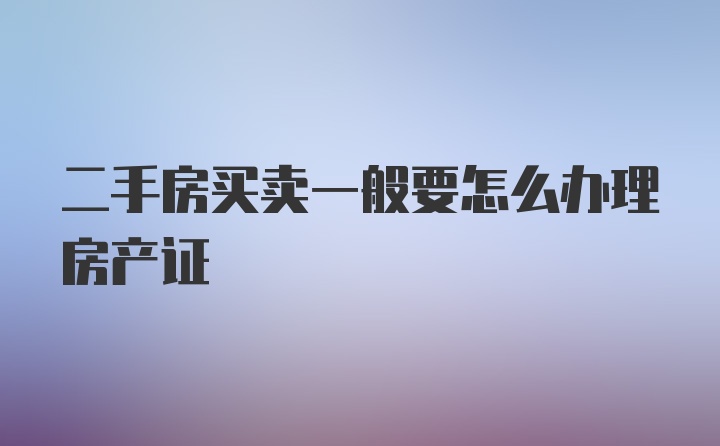 二手房买卖一般要怎么办理房产证